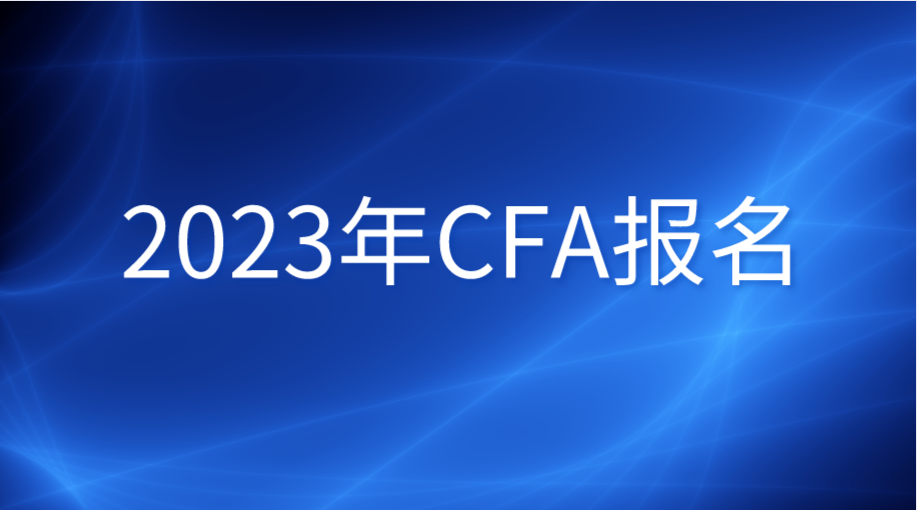 2023年CFA报名